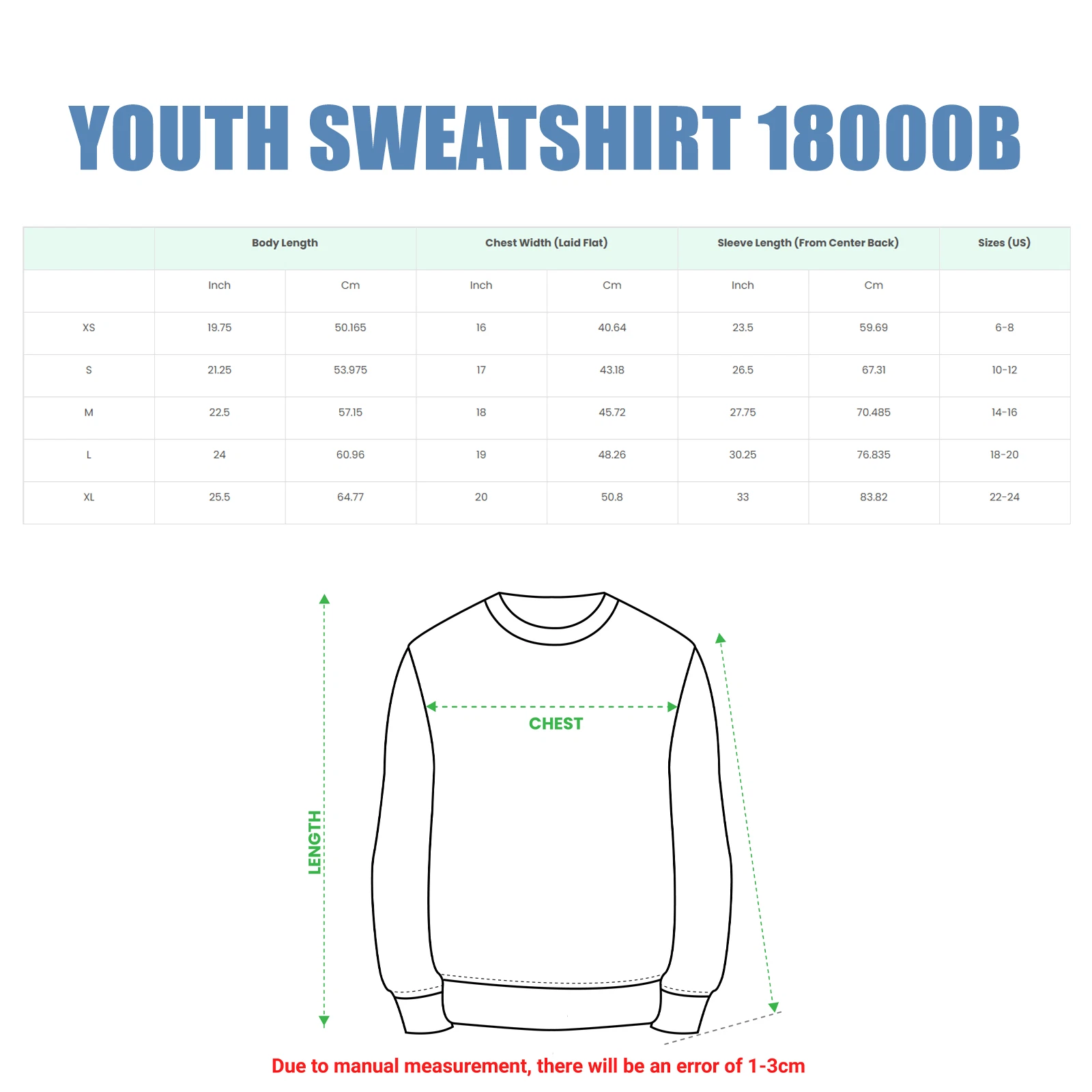 YOUTH SWEATSHIRT 18000B

| | Body Length | | Chest Width (Laid Flat) | | Sleeve Length (From Center Back) | | Sizes (US) |
|---|---|---|---|---|---|---|---|
| | Inch | Cm | Inch | Cm | Inch | Cm | |
| XS | 19.75 | 50.165 | 16 | 40.64 | 23.5 | 59.69 | 6-8 |
| S | 21.25 | 53.975 | 17 | 43.18 | 26.5 | 67.31 | 10-12 |
| M | 22.5 | 57.15 | 18 | 45.72 | 27.75 | 70.485 | 14-16 |
| L | 24 | 60.96 | 19 | 48.26 | 30.25 | 76.835 | 18-20 |
| XL | 25.5 | 64.77 | 20 | 50.8 | 33 | 83.82 | 22-24 |

CHEST

LENGTH

Due to manual measurement, there will be an error of 1-3cm